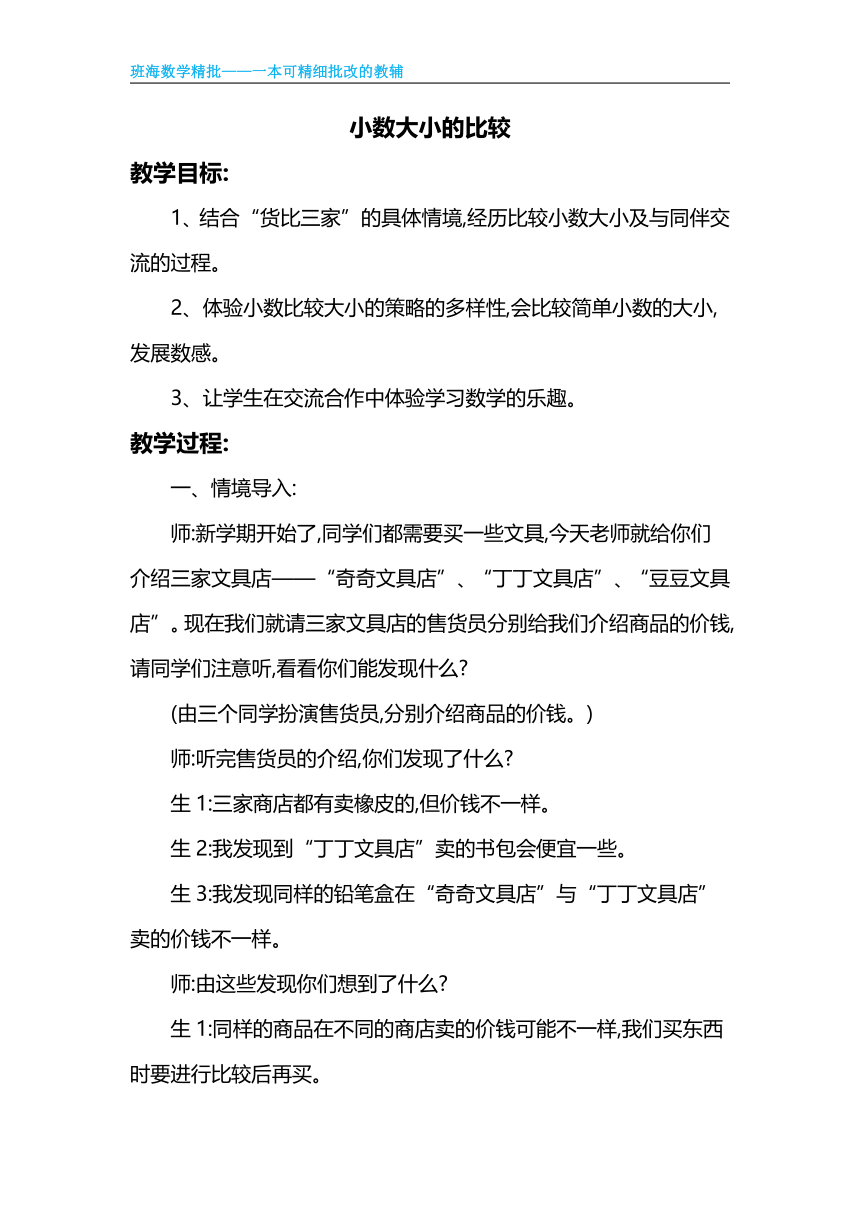 班海数学精批——一本可精细批改的教辅

小数大小的比较

教学目标:

1、结合“货比三家”的具体情境,经历比较小数大小及与同伴交流的过程。

2、体验小数比较大小的策略的多样性,会比较简单小数的大小,发展数感。

3、让学生在交流合作中体验学习数学的乐趣。

教学过程:

一、情境导入:

师:新学期开始了,同学们都需要买一些文具,今天老师就给你们介绍三家文具店——“奇奇文具店”、“丁丁文具店”、“豆豆文具店”。现在我们就请三家文具店的售货员分别给我们介绍商品的价钱,请同学们注意听,看看你们能发现什么?

(由三个同学扮演售货员,分别介绍商品的价钱。)

师:听完售货员的介绍,你们发现了什么?

生 1:三家商店都有卖橡皮的,但价钱不一样。

生 2:我发现到“丁丁文具店”卖的书包会便宜一些。

生 3:我发现同样的铅笔盒在“奇奇文具店”与“丁丁文具店”卖的价钱不一样。

师:由这些发现你们想到了什么?

生 1:同样的商品在不同的商店卖的价钱可能不一样,我们买东西时要进行比较后再买。